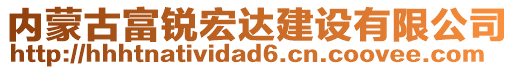 内蒙古富锐宏达建设有限公司
http://hhhtnatividad6.cn.coovee.com